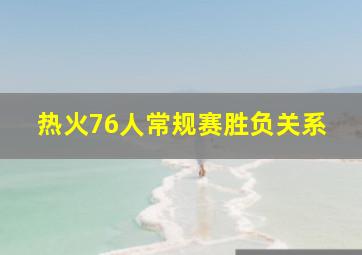 热火76人常规赛胜负关系